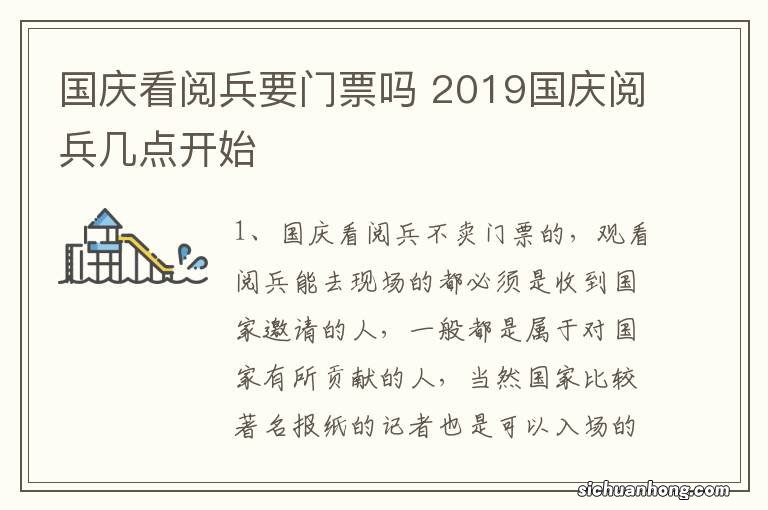 国庆看阅兵要门票吗 2019国庆阅兵几点开始

1、国庆看阅兵不卖门票的，观看阅兵能去现场的都必须是收到国家邀请的人，一般都是属于对国家有所贡献的人，当然国家比较著名报纸的记者也是可以入场的

sichuanhong.com